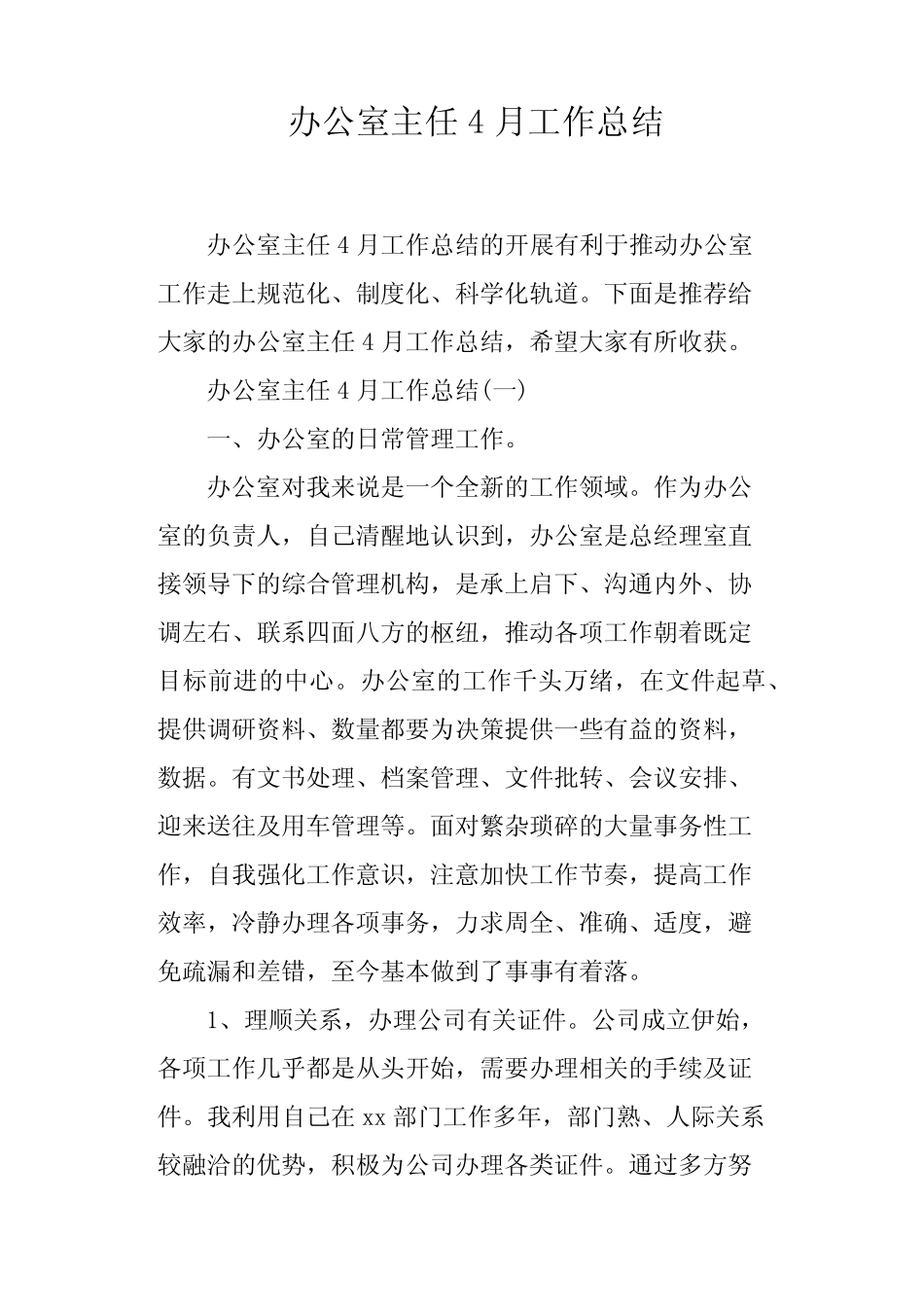 办公室主任 4 月工作总结

办公室主任 4 月工作总结的开展有利于推动办公室工作走上规范化、制度化、科学化轨道。下面是推荐给大家的办公室主任 4 月工作总结，希望大家有所收获。

办公室主任 4 月工作总结(一)

一、办公室的日常管理工作。

办公室对我来说是一个全新的工作领域。作为办公室的负责人，自己清醒地认识到，办公室是总经理室直接领导下的综合管理机构，是承上启下、沟通内外、协调左右、联系四面八方的枢纽，推动各项工作朝着既定目标前进的中心。办公室的工作千头万绪，在文件起草、提供调研资料、数量都要为决策提供一些有益的资料，数据。有文书处理、档案管理、文件批转、会议安排、迎来送往及用车管理等。面对繁杂琐碎的大量事务性工作，自我强化工作意识，注意加快工作节奏，提高工作效率，冷静办理各项事务，力求周全、准确、适度，避免疏漏和差错，至今基本做到了事事有着落。

1、理顺关系，办理公司有关证件。公司成立伊始，各项工作几乎都是从头开始，需要办理相关的手续及证件。我利用自己在 xx 部门工作多年，部门熟、人际关系较融洽的优势，积极为公司办理各类证件。通过多方努